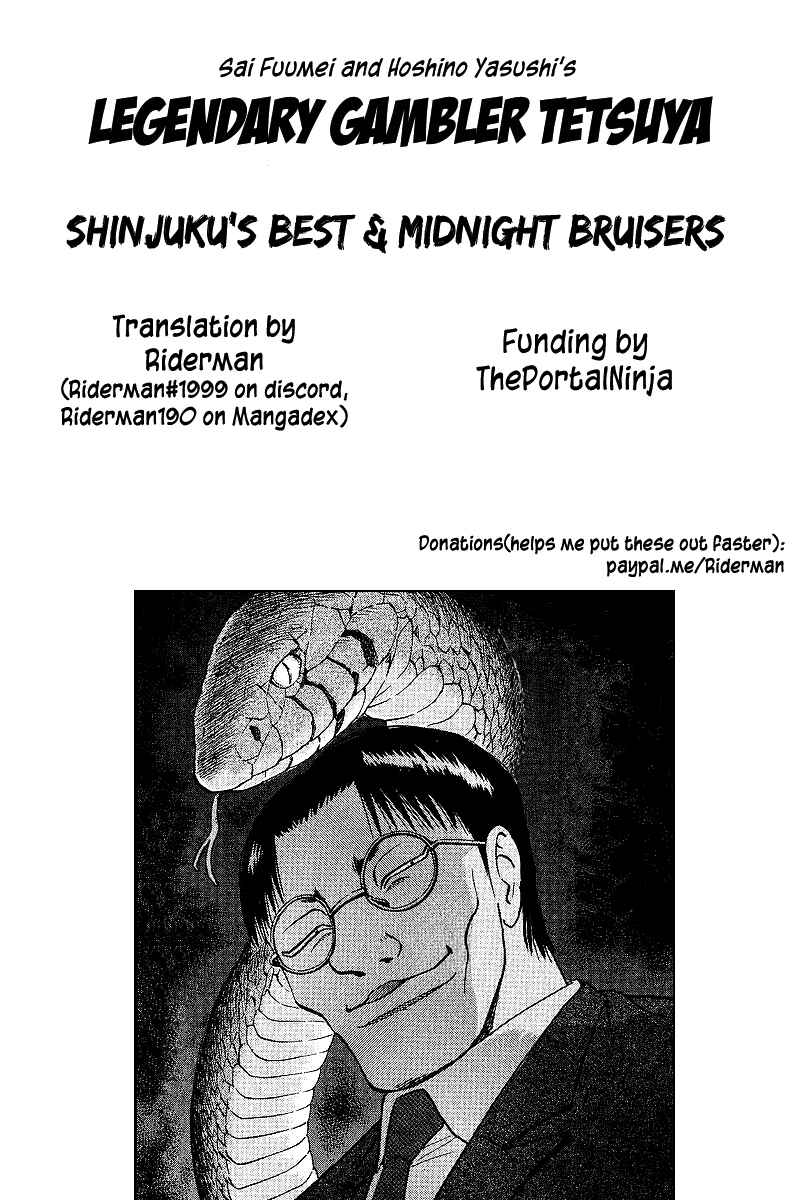 Sai Fuumei and Hoshino Yasushi's

LEGENDARY GAMBLER TETSUYA

SHINJUKU'S BEST & MIDNIGHT BRUISERS

Translation by
Riderman
(Riderman#1999 on discord,
Riderman190 on Mangadex)

Funding by
ThePortalNinja

Donations(helps me put these out faster):
paypal.me/Riderman